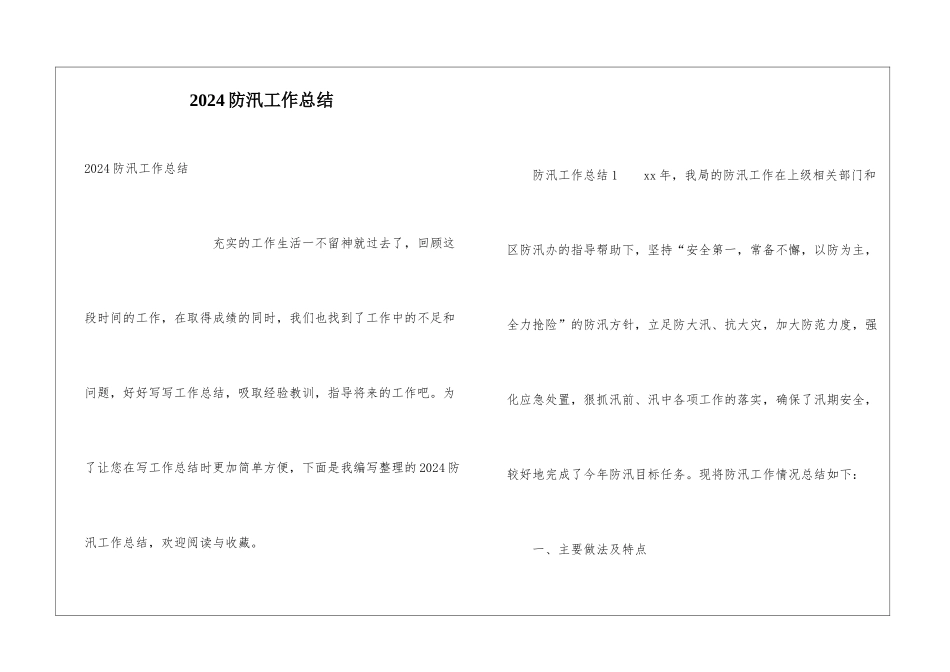 2024防汛工作总结

2024防汛工作总结

充实的工作生活一不留神就过去了，回顾这段时间的工作，在取得成绩的同时，我们也找到了工作中的不足和问题，好好写写工作总结，吸取经验教训，指导将来的工作吧。为了让您在写工作总结时更加简单方便，下面是我编写整理的2024防汛工作总结，欢迎阅读与收藏。

防汛工作总结1　xx年，我局的防汛工作在上级相关部门和区防汛办的指导帮助下，坚持“安全第一，常备不懈，以防为主，全力抢险”的防汛方针，立足防大汛、抗大灾，加大防范力度，强化应急处置，狠抓汛前、汛中各项工作的落实，确保了汛期安全，较好地完成了今年防汛目标任务。现将防汛工作情况总结如下：

一、主要做法及特点